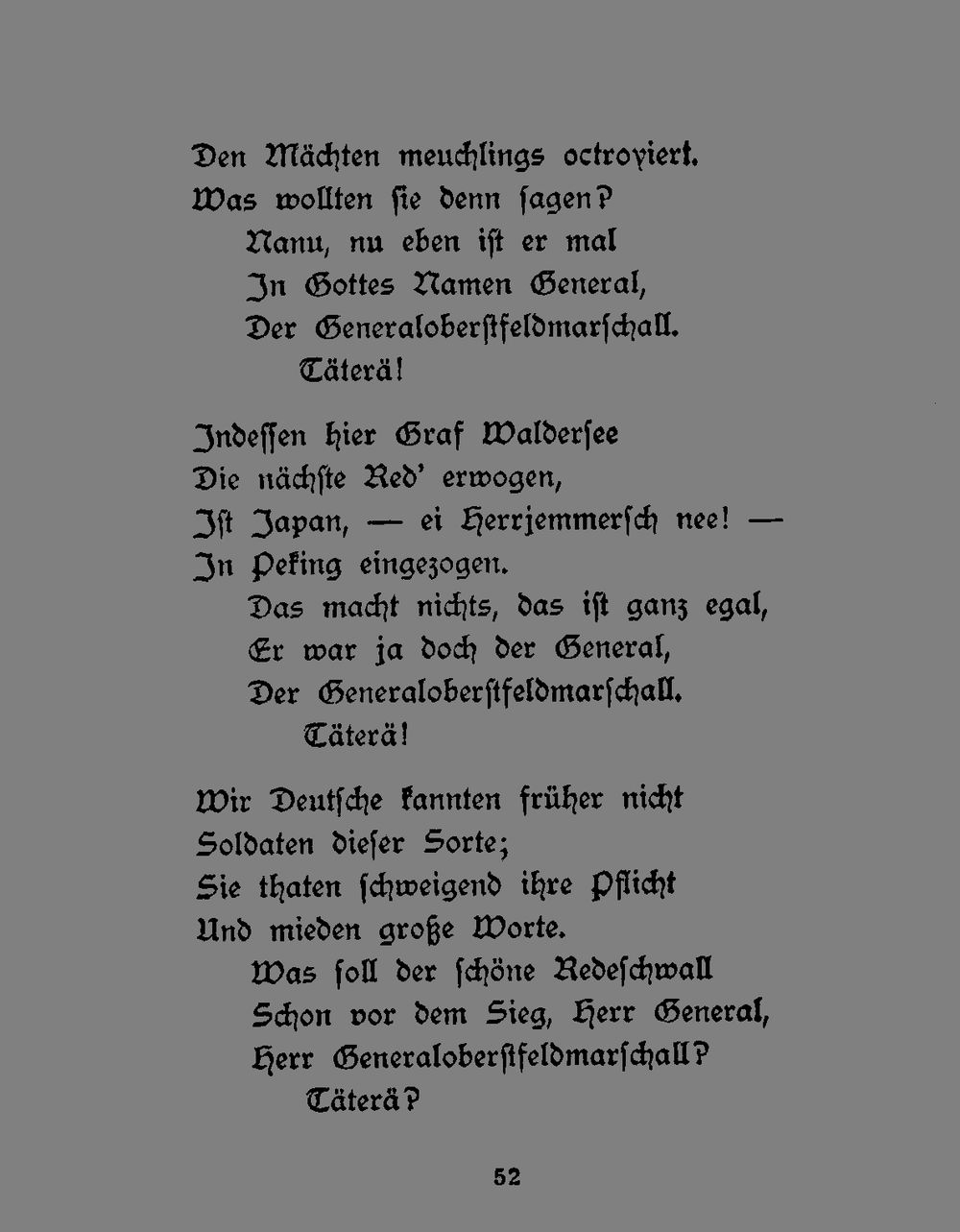 Den Mächten meuchlings octroyiert.
Was wollten sie denn sagen?
Nanu, nu eben ist er mal
In Gottes Namen General,
Der Generaloberstfeldmarschall.
Täterä!

Indessen hier Graf Waldersee
Die nächste Red' erwogen,
Ist Japan, — ei Herrjemmersch nee! —
In Peking eingezogen.
Das macht nichts, das ist ganz egal,
Er war ja doch der General,
Der Generaloberstfeldmarschall.
Täterä!

Wir Deutsche kannten früher nicht
Soldaten dieser Sorte;
Sie thaten schweigend ihre Pflicht
Und mieden große Worte.
Was soll der schöne Redeschwall
Schon vor dem Sieg, Herr General,
Herr Generaloberstfeldmarschall?
Täterä?

52